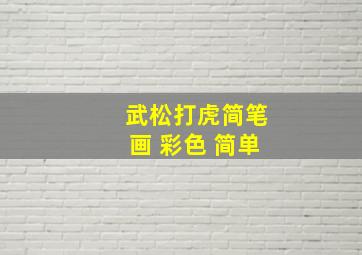 武松打虎简笔画 彩色 简单